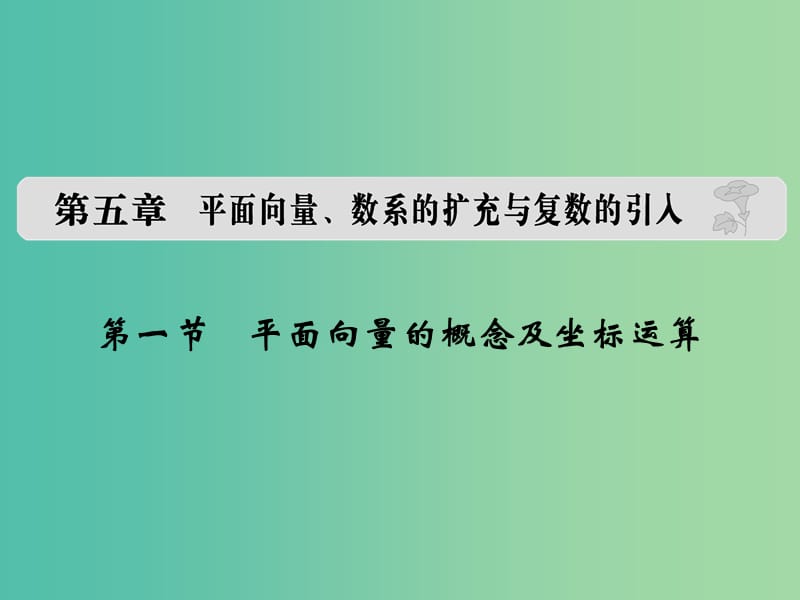 第五章　平面向量、数系的扩充与复数的引入

第一节　平面向量的概念及坐标运算